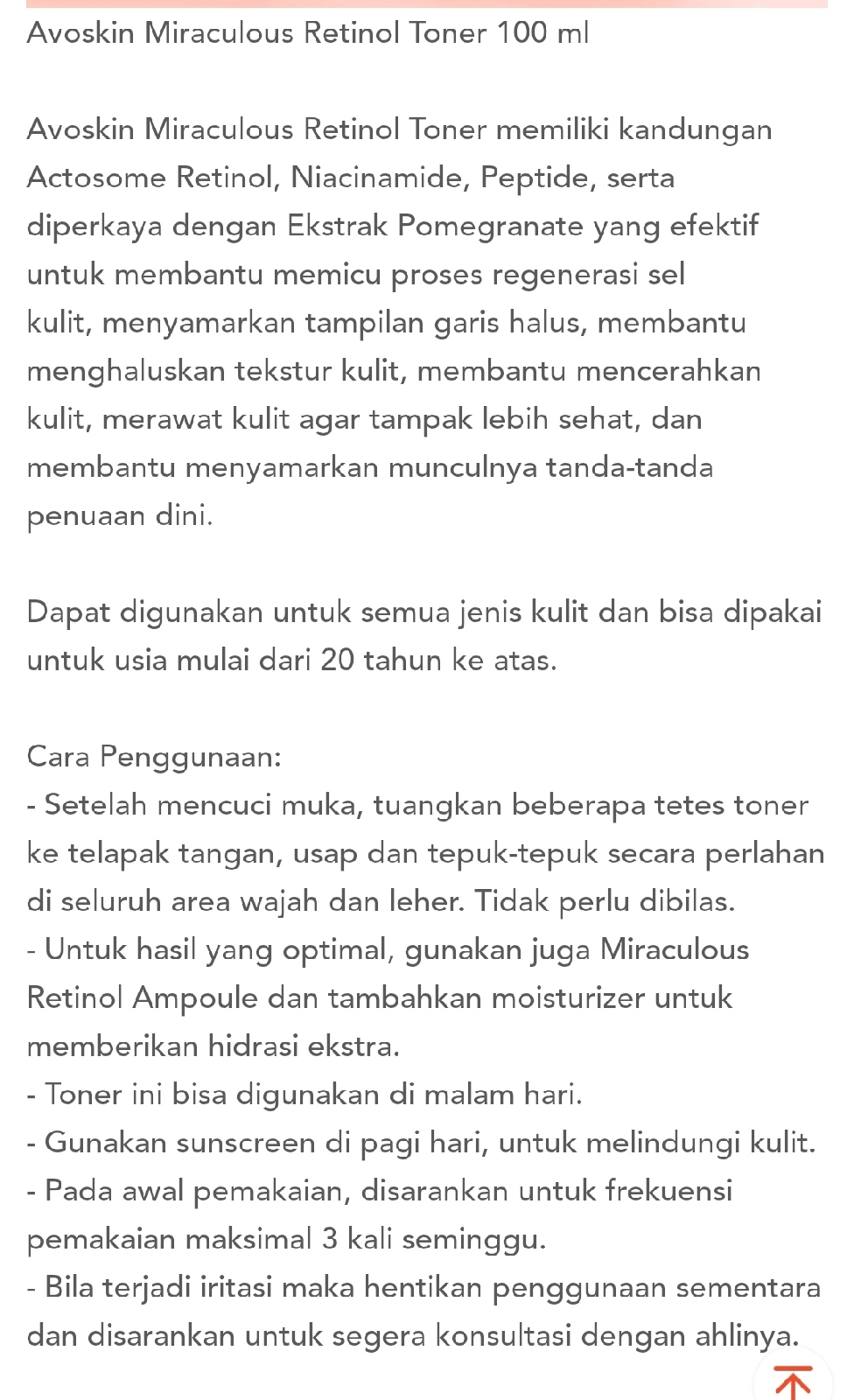 Avoskin Miraculous Retinol Toner 100 ml

Avoskin Miraculous Retinol Toner memiliki kandungan Actosome Retinol, Niacinamide, Peptide, serta diperkaya dengan Ekstrak Pomegranate yang efektif untuk membantu memicu proses regenerasi sel kulit, menyamarkan tampilan garis halus, membantu menghaluskan tekstur kulit, membantu mencerahkan kulit, merawat kulit agar tampak lebih sehat, dan membantu menyamarkan munculnya tanda-tanda penuaan dini.

Dapat digunakan untuk semua jenis kulit dan bisa dipakai untuk usia mulai dari 20 tahun ke atas.

Cara Penggunaan:
- Setelah mencuci muka, tuangkan beberapa tetes toner ke telapak tangan, usap dan tepuk-tepuk secara perlahan di seluruh area wajah dan leher. Tidak perlu dibilas.
- Untuk hasil yang optimal, gunakan juga Miraculous Retinol Ampoule dan tambahkan moisturizer untuk memberikan hidrasi ekstra.
- Toner ini bisa digunakan di malam hari.
- Gunakan sunscreen di pagi hari, untuk melindungi kulit.
- Pada awal pemakaian, disarankan untuk frekuensi pemakaian maksimal 3 kali seminggu.
- Bila terjadi iritasi maka hentikan penggunaan sementara dan disarankan untuk segera konsultasi dengan ahlinya.